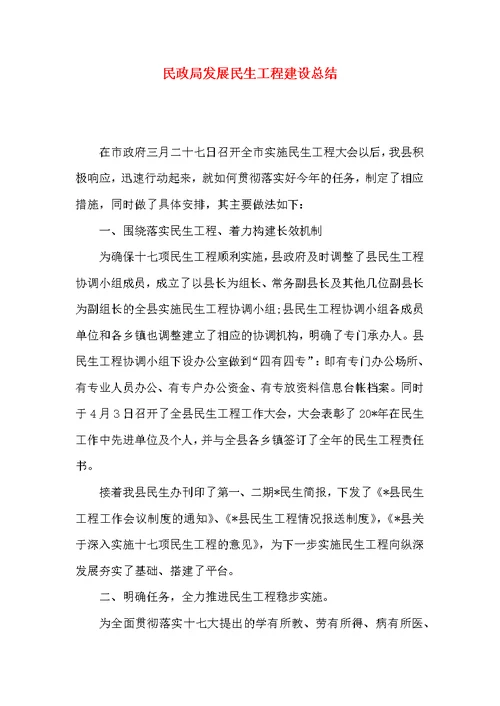 民政局发展民生工程建设总结

在市政府三月二十七日召开全市实施民生工程大会以后，我县积极响应，迅速行动起来，就如何贯彻落实好今年的任务，制定了相应措施，同时做了具体安排，其主要做法如下：

一、围绕落实民生工程、着力构建长效机制

为确保十七项民生工程顺利实施，县政府及时调整了县民生工程协调小组成员，成立了以县长为组长、常务副县长及其他几位副县长为副组长的全县实施民生工程协调小组；县民生工程协调小组各成员单位和各乡镇也调整建立了相应的协调机构，明确了专门承办人。县民生工程协调小组下设办公室做到“四有四专”：即有专门办公场所、有专业人员办公、有专户办公资金、有专放资料信息台帐档案。同时于4月3日召开了全县民生工程工作大会，大会表彰了20*年在民生工作中先进单位及个人，并与全县各乡镇签订了全年的民生工程责任书。

接着我县民生办刊印了第一、二期*民生简报，下发了《*县民生工程工作会议制度的通知》、《*县民生工程情况报送制度》，《*县关于深入实施十七项民生工程的意见》，为下一步实施民生工程向纵深发展夯实了基础、搭建了平台。

二、明确任务，全力推进民生工程稳步实施。

为全面贯彻落实十七大提出的学有所教、劳有所得、病有所医、